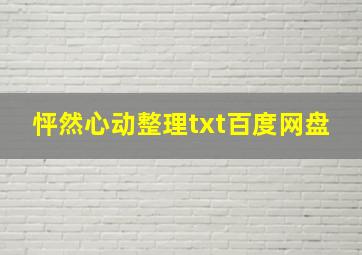 怦然心动整理txt百度网盘